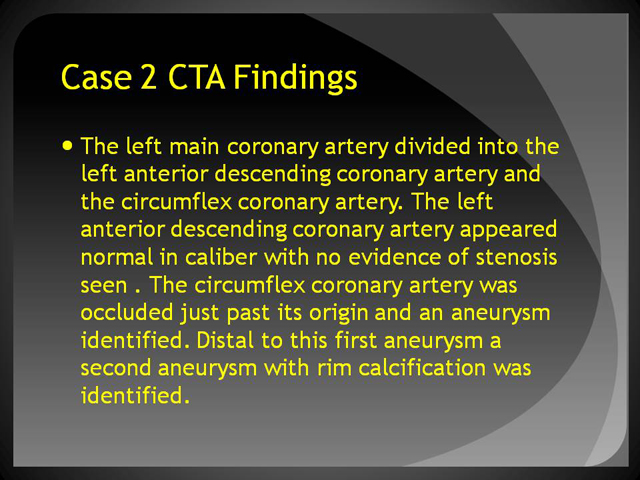 Case 2 CTA Findings

• The left main coronary artery divided into the left anterior descending coronary artery and the circumflex coronary artery. The left anterior descending coronary artery appeared normal in caliber with no evidence of stenosis seen . The circumflex coronary artery was occluded just past its origin and an aneurysm identified. Distal to this first aneurysm a second aneurysm with rim calcification was identified.